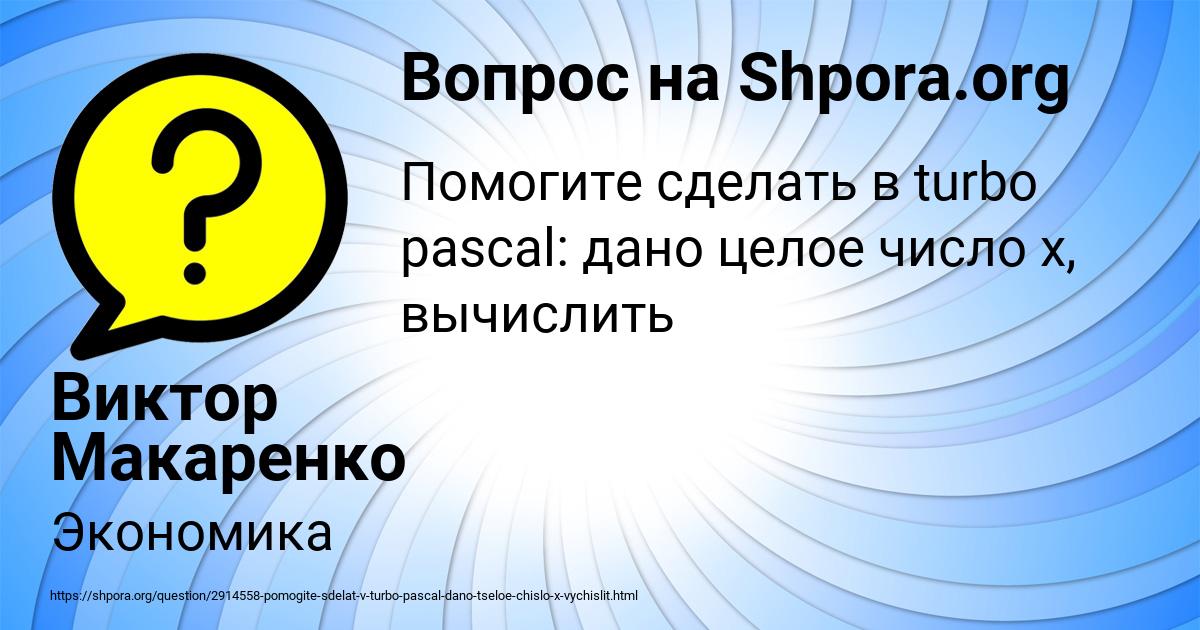 Вопрос на Shpora.org

Помогите сделать в turbo pascal: дано целое число x, вычислить

Виктор Макаренко

Экономика

https://shpora.org/question/2914558-pomogite-sdelat-v-turbo-pascal-dano-tseloe-chislo-x-vychislit.html